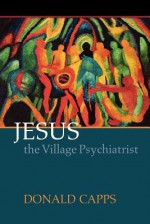 JESUS
the Village Psychiatrist

DONALD CAPPS